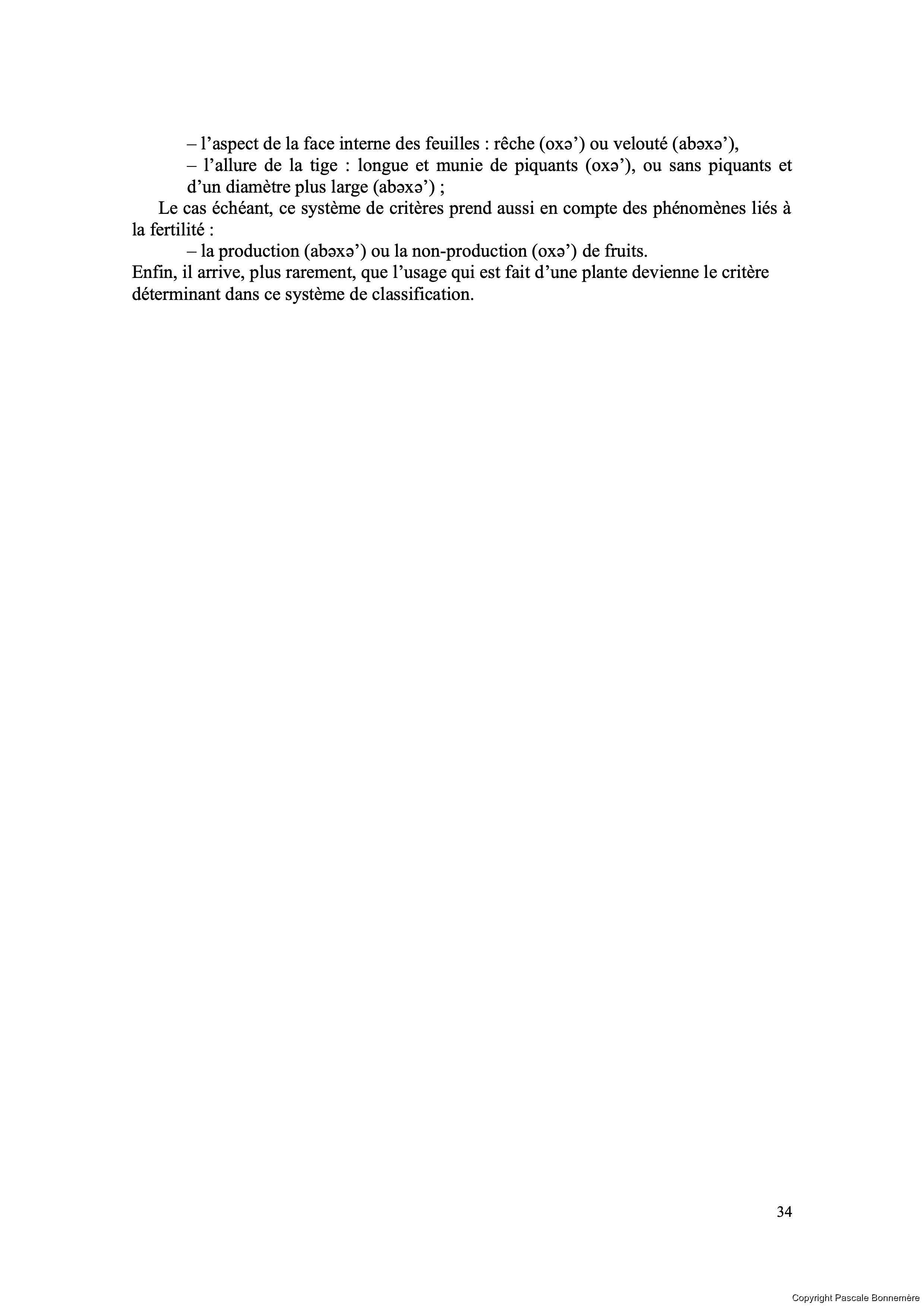 – l'aspect de la face interne des feuilles : rêche (oxə') ou velouté (abəxə'),

– l'allure de la tige : longue et munie de piquants (oxə'), ou sans piquants et d'un diamètre plus large (abəxə') ;

Le cas échéant, ce système de critères prend aussi en compte des phénomènes liés à la fertilité :

– la production (abəxə') ou la non-production (oxə') de fruits.

Enfin, il arrive, plus rarement, que l'usage qui est fait d'une plante devienne le critère déterminant dans ce système de classification.

34

Copyright Pascale Bonnemère